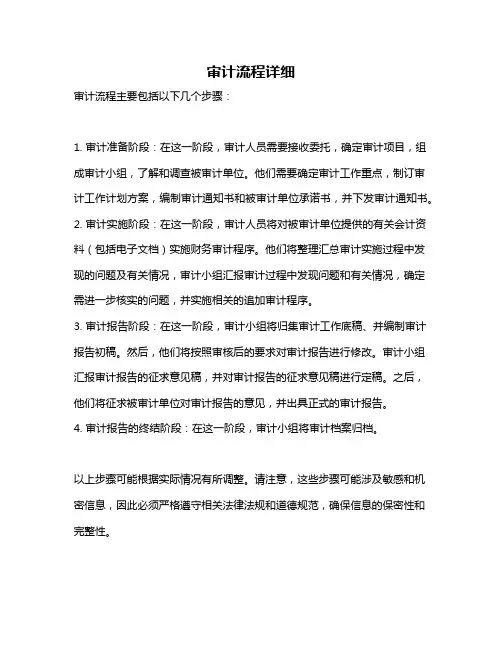 审计流程详细

审计流程主要包括以下几个步骤：

1. 审计准备阶段：在这一阶段，审计人员需要接收委托，确定审计项目，组成审计小组，了解和调查被审计单位。他们需要确定审计工作重点，制订审计工作计划方案，编制审计通知书和被审计单位承诺书，并下发审计通知书。
2. 审计实施阶段：在这一阶段，审计人员将对被审计单位提供的有关会计资料（包括电子文档）实施财务审计程序。他们将整理汇总审计实施过程中发现的问题及有关情况，审计小组汇报审计过程中发现问题和有关情况，确定需进一步核实的问题，并实施相关的追加审计程序。
3. 审计报告阶段：在这一阶段，审计小组将归集审计工作底稿、并编制审计报告初稿。然后，他们将按照审核后的要求对审计报告进行修改。审计小组汇报审计报告的征求意见稿，并对审计报告的征求意见稿进行定稿。之后，他们将征求被审计单位对审计报告的意见，并出具正式的审计报告。
4. 审计报告的终结阶段：在这一阶段，审计小组将审计档案归档。

以上步骤可能根据实际情况有所调整。请注意，这些步骤可能涉及敏感和机密信息，因此必须严格遵守相关法律法规和道德规范，确保信息的保密性和完整性。